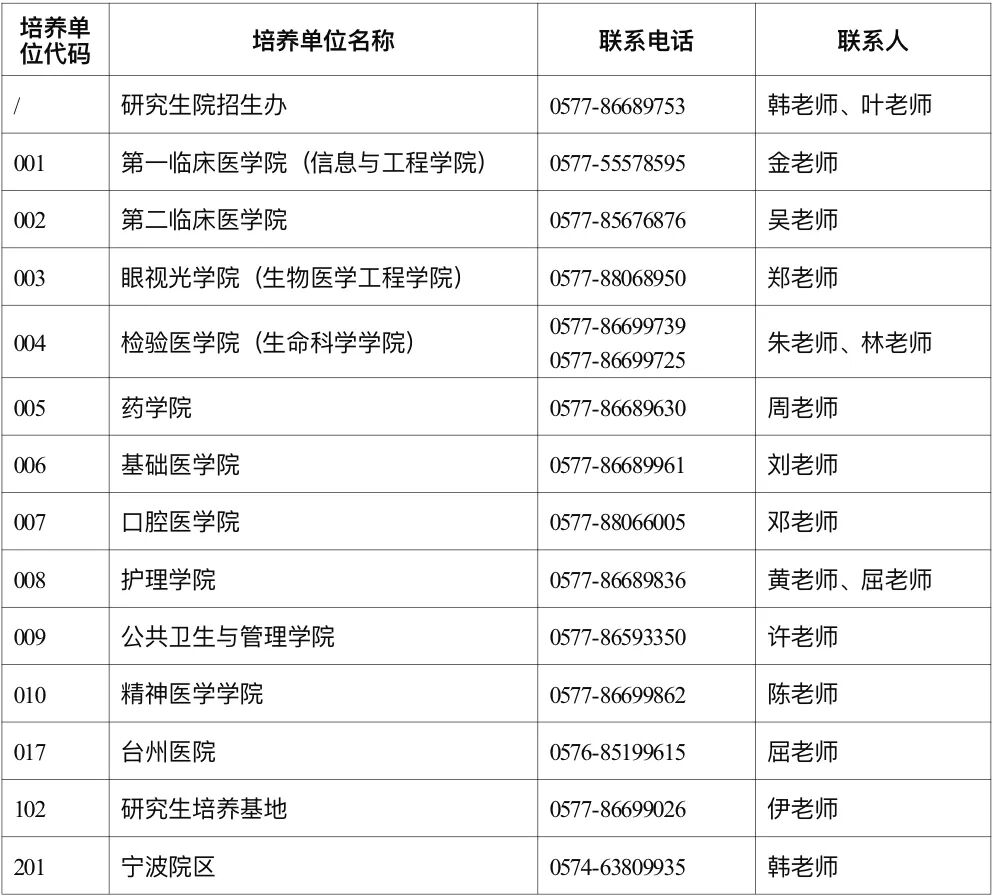 | 培养单位代码 | 培养单位名称 | 联系电话 | 联系人 |
|---|---|---|---|
| / | 研究生院招生办 | 0577-86689753 | 韩老师、叶老师 |
| 001 | 第一临床医学院（信息与工程学院） | 0577-55578595 | 金老师 |
| 002 | 第二临床医学院 | 0577-85676876 | 吴老师 |
| 003 | 眼视光学院（生物医学工程学院） | 0577-88068950 | 郑老师 |
| 004 | 检验医学院（生命科学学院） | 0577-86699739 0577-86699725 | 朱老师、林老师 |
| 005 | 药学院 | 0577-86689630 | 周老师 |
| 006 | 基础医学院 | 0577-86689961 | 刘老师 |
| 007 | 口腔医学院 | 0577-88066005 | 邓老师 |
| 008 | 护理学院 | 0577-86689836 | 黄老师、屈老师 |
| 009 | 公共卫生与管理学院 | 0577-86593350 | 许老师 |
| 010 | 精神医学学院 | 0577-86699862 | 陈老师 |
| 017 | 台州医院 | 0576-85199615 | 屈老师 |
| 102 | 研究生培养基地 | 0577-86699026 | 伊老师 |
| 201 | 宁波院区 | 0574-63809935 | 韩老师 |